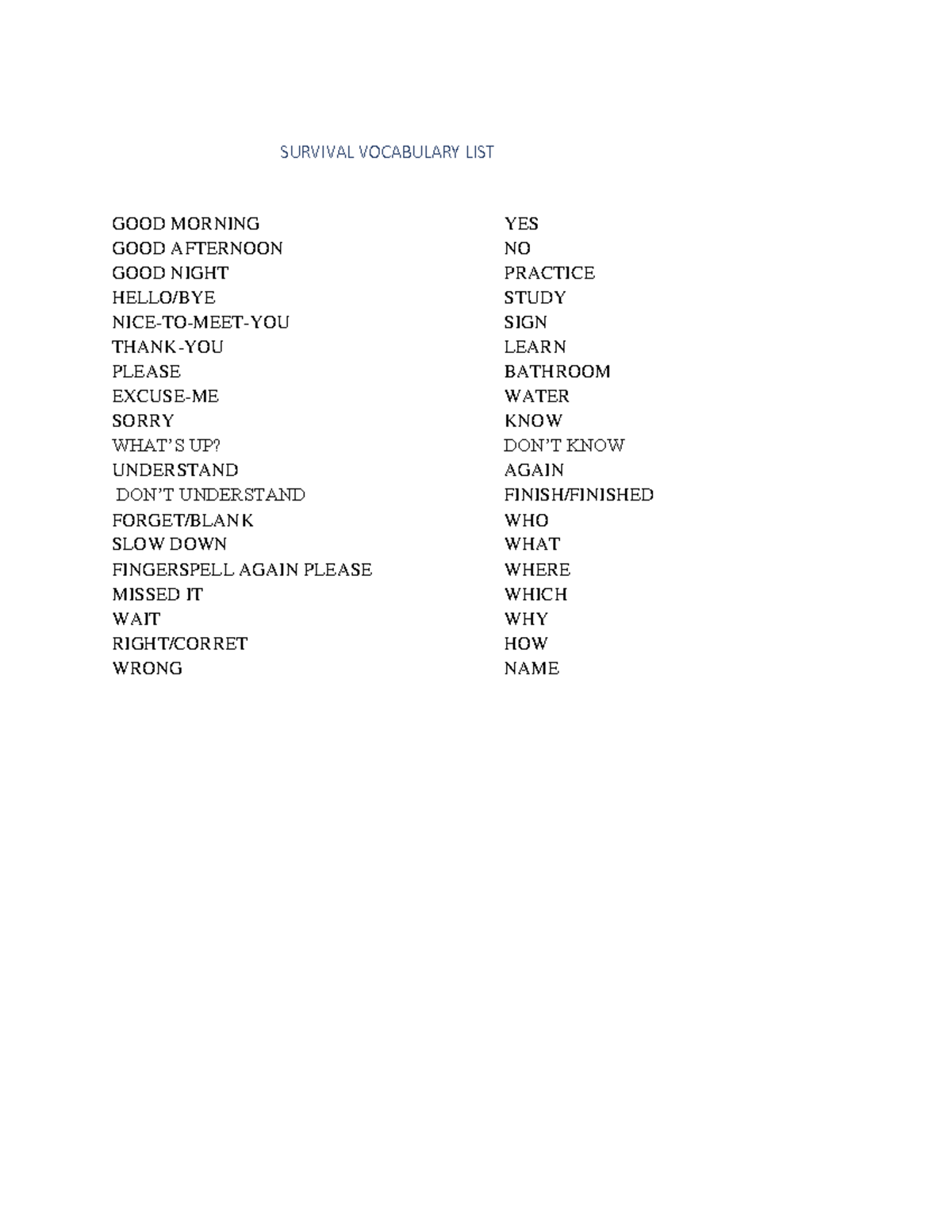 SURVIVAL VOCABULARY LIST

GOOD MORNING
GOOD AFTERNOON
GOOD NIGHT
HELLO/BYE
NICE-TO-MEET-YOU
THANK-YOU
PLEASE
EXCUSE-ME
SORRY
WHAT'S UP?
UNDERSTAND
DON'T UNDERSTAND
FORGET/BLANK
SLOW DOWN
FINGERSPELL AGAIN PLEASE
MISSED IT
WAIT
RIGHT/CORRET
WRONG

YES
NO
PRACTICE
STUDY
SIGN
LEARN
BATHROOM
WATER
KNOW
DON'T KNOW
AGAIN
FINISH/FINISHED
WHO
WHAT
WHERE
WHICH
WHY
HOW
NAME